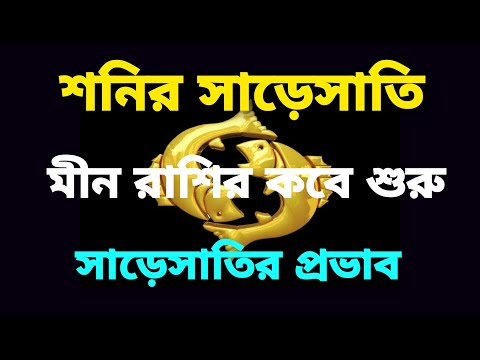 শনির সাড়েসাতি

মীন রাশির কবে শুরু

সাড়েসাতির প্রভাব